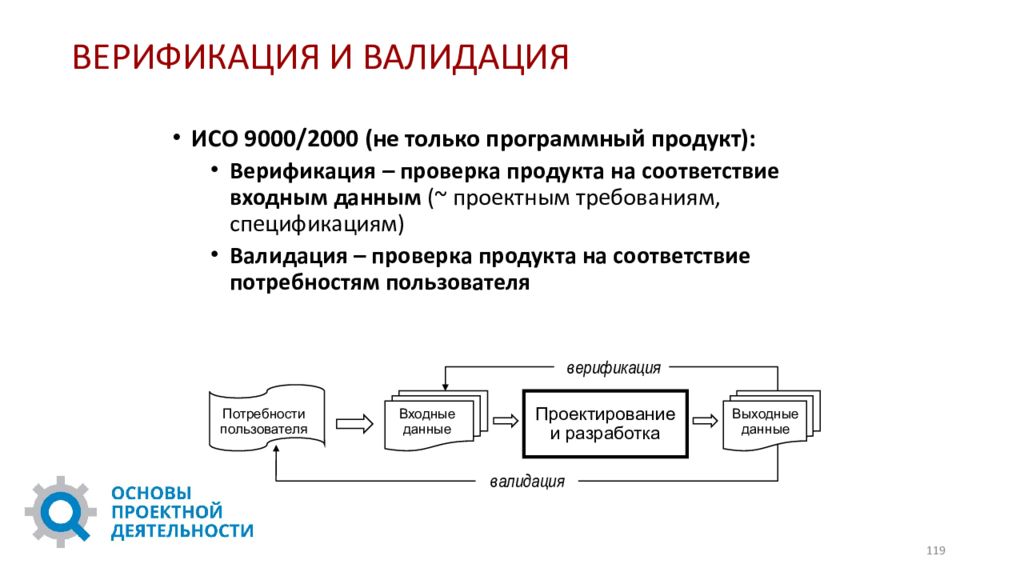 ВЕРИФИКАЦИЯ И ВАЛИДАЦИЯ

• ИСО 9000/2000 (не только программный продукт):
  • Верификация – проверка продукта на соответствие входным данным (~ проектным требованиям, спецификациям)
  • Валидация – проверка продукта на соответствие потребностям пользователя

верификация

Потребности пользователя

Входные данные

Проектирование и разработка

Выходные данные

валидация

ОСНОВЫ ПРОЕКТНОЙ ДЕЯТЕЛЬНОСТИ

119